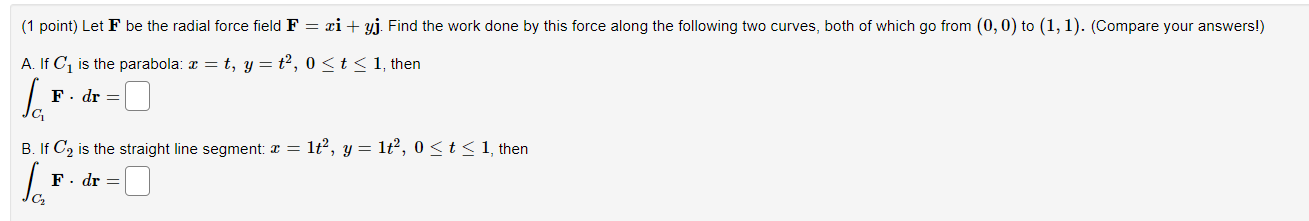 (1 point) Let $\mathbf{F}$ be the radial force field $\mathbf{F} = x\mathbf{i} + y\mathbf{j}$. Find the work done by this force along the following two curves, both of which go from $(0, 0)$ to $(1, 1)$. (Compare your answers!)

A. If $C_1$ is the parabola: $x = t,\ y = t^2,\ 0 \le t \le 1$, then

$\int_{C_1} \mathbf{F} \cdot d\mathbf{r} =$ 

B. If $C_2$ is the straight line segment: $x = 1t^2,\ y = 1t^2,\ 0 \le t \le 1$, then

$\int_{C_2} \mathbf{F} \cdot d\mathbf{r} =$